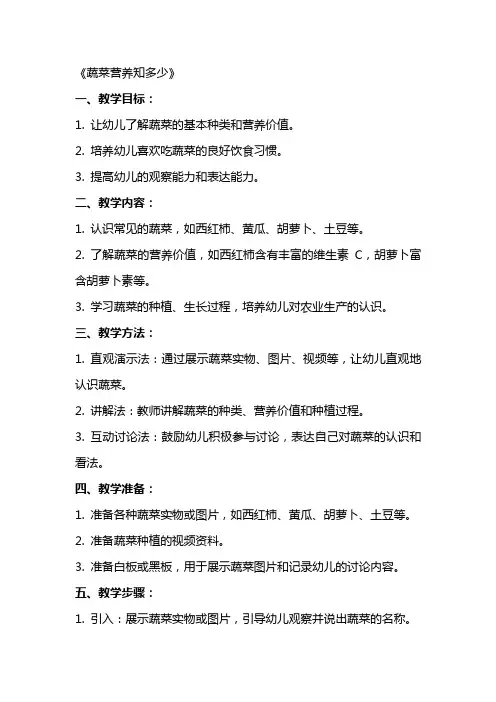 《蔬菜营养知多少》

一、教学目标：

1. 让幼儿了解蔬菜的基本种类和营养价值。

2. 培养幼儿喜欢吃蔬菜的良好饮食习惯。

3. 提高幼儿的观察能力和表达能力。

二、教学内容：

1. 认识常见的蔬菜，如西红柿、黄瓜、胡萝卜、土豆等。

2. 了解蔬菜的营养价值，如西红柿含有丰富的维生素 C，胡萝卜富含胡萝卜素等。

3. 学习蔬菜的种植、生长过程，培养幼儿对农业生产的认识。

三、教学方法：

1. 直观演示法：通过展示蔬菜实物、图片、视频等，让幼儿直观地认识蔬菜。

2. 讲解法：教师讲解蔬菜的种类、营养价值和种植过程。

3. 互动讨论法：鼓励幼儿积极参与讨论，表达自己对蔬菜的认识和看法。

四、教学准备：

1. 准备各种蔬菜实物或图片，如西红柿、黄瓜、胡萝卜、土豆等。

2. 准备蔬菜种植的视频资料。

3. 准备白板或黑板，用于展示蔬菜图片和记录幼儿的讨论内容。

五、教学步骤：

1. 引入：展示蔬菜实物或图片，引导幼儿观察并说出蔬菜的名称。